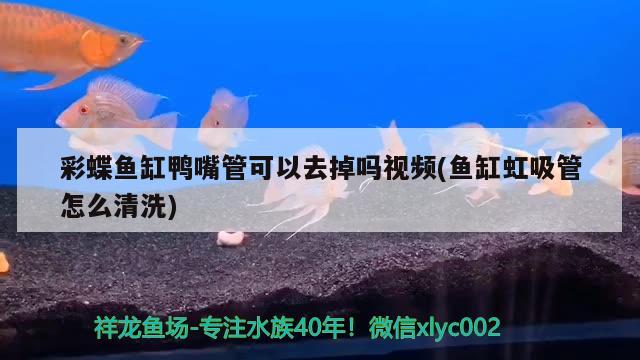 彩蝶鱼缸鸭嘴管可以去掉吗视频(鱼缸虹吸管怎么清洗)

祥龙鱼场-专注水族40年！微信xlyc002